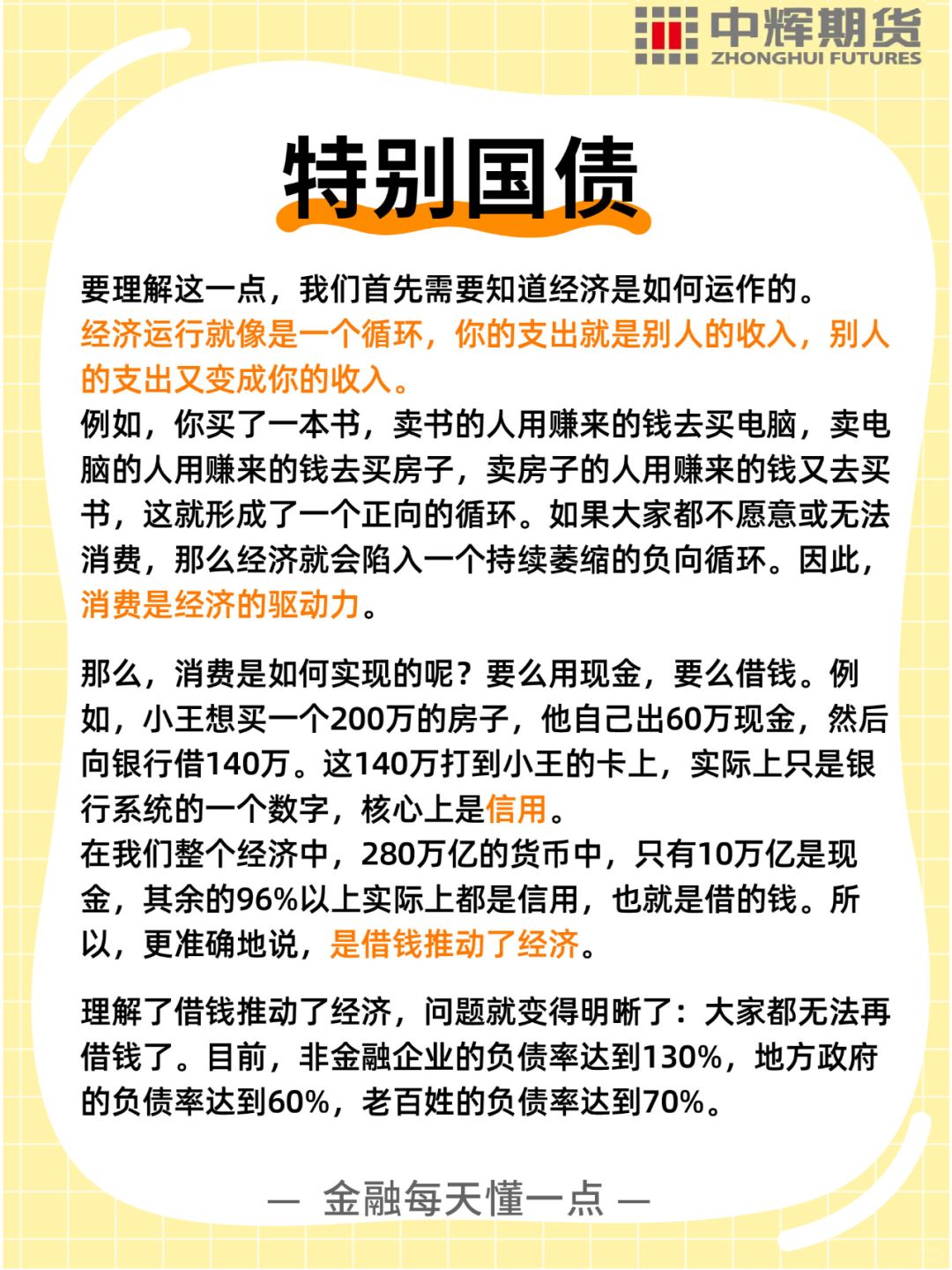 中辉期货
ZHONGHUI FUTURES

特别国债

要理解这一点，我们首先需要知道经济是如何运作的。
经济运行就像是一个循环，你的支出就是别人的收入，别人的支出又变成你的收入。
例如，你买了一本书，卖书的人用赚来的钱去买电脑，卖电脑的人用赚来的钱去买房子，卖房子的人用赚来的钱又去买书，这就形成了一个正向的循环。如果大家都不愿意或无法消费，那么经济就会陷入一个持续萎缩的负向循环。因此，消费是经济的驱动力。

那么，消费是如何实现的呢？要么用现金，要么借钱。例如，小王想买一个200万的房子，他自己出60万现金，然后向银行借140万。这140万打到小王的卡上，实际上只是银行系统的一个数字，核心上是信用。
在我们整个经济中，280万亿的货币中，只有10万亿是现金，其余的96%以上实际上都是信用，也就是借的钱。所以，更准确地说，是借钱推动了经济。

理解了借钱推动了经济，问题就变得明晰了：大家都无法再借钱了。目前，非金融企业的负债率达到130%，地方政府的负债率达到60%，老百姓的负债率达到70%。

— 金融每天懂一点 —